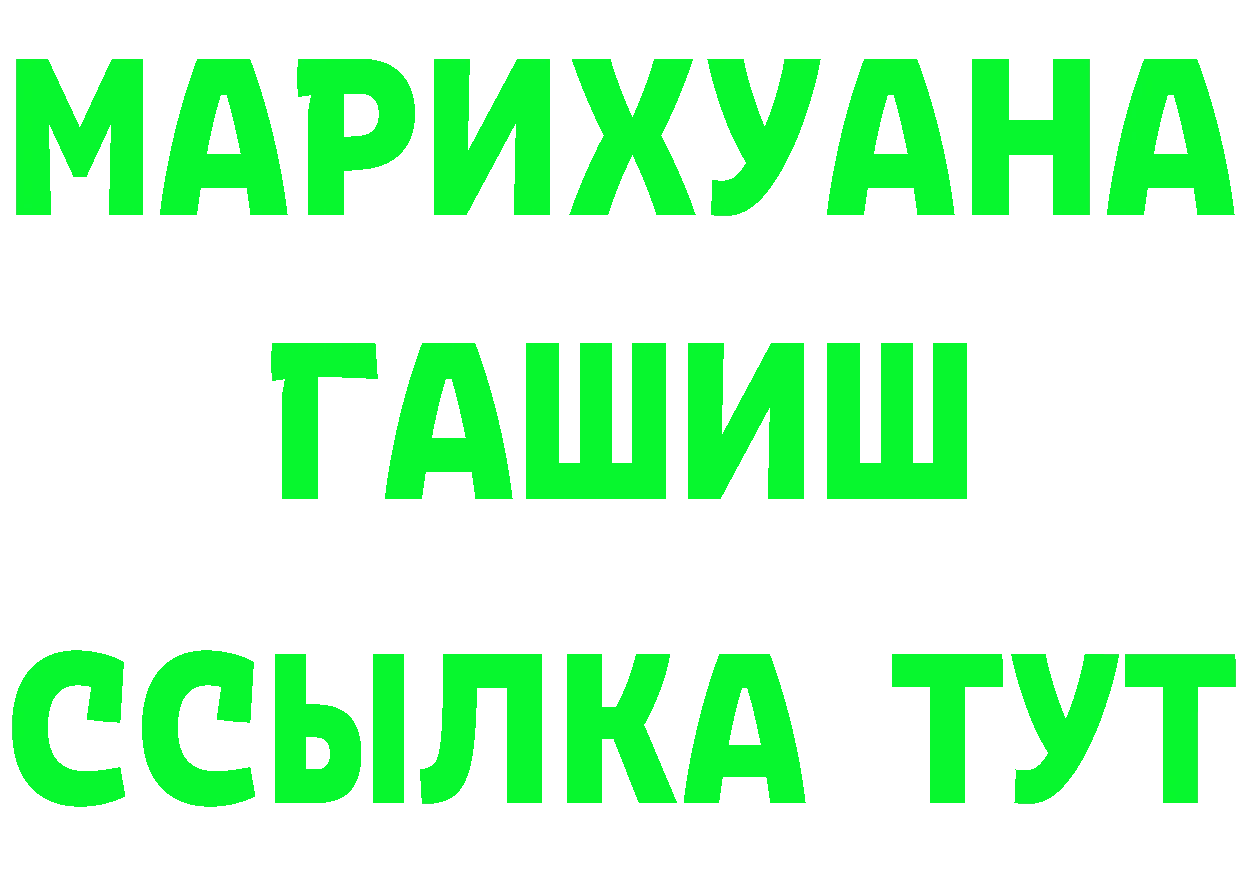 МАРИХУАНА
ГАШИШ
ССЫЛКА ТУТ